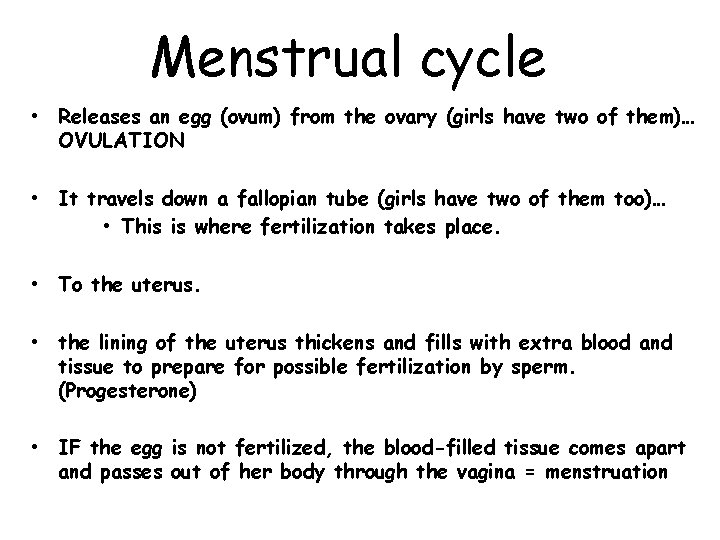 Menstrual cycle

• Releases an egg (ovum) from the ovary (girls have two of them)… OVULATION

• It travels down a fallopian tube (girls have two of them too)…
  • This is where fertilization takes place.

• To the uterus.

• the lining of the uterus thickens and fills with extra blood and tissue to prepare for possible fertilization by sperm. (Progesterone)

• IF the egg is not fertilized, the blood-filled tissue comes apart and passes out of her body through the vagina = menstruation